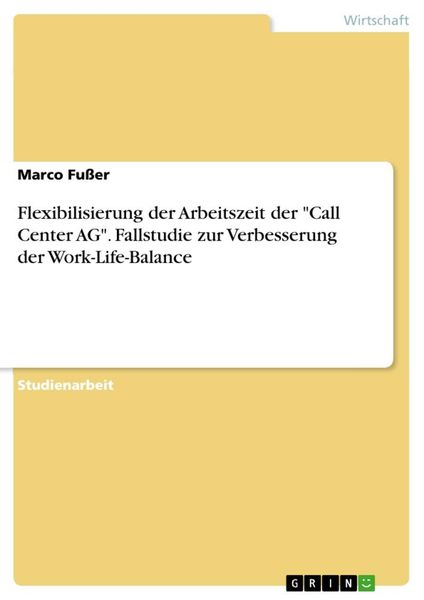 Wirtschaft

Marco Fußer

Flexibilisierung der Arbeitszeit der "Call Center AG". Fallstudie zur Verbesserung der Work-Life-Balance

Studienarbeit

GRIN